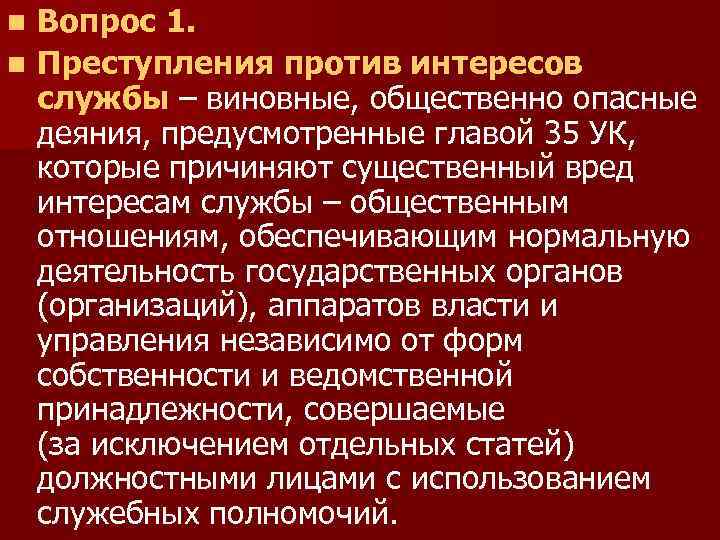 Вопрос 1.

Преступления против интересов службы – виновные, общественно опасные деяния, предусмотренные главой 35 УК, которые причиняют существенный вред интересам службы – общественным отношениям, обеспечивающим нормальную деятельность государственных органов (организаций), аппаратов власти и управления независимо от форм собственности и ведомственной принадлежности, совершаемые (за исключением отдельных статей) должностными лицами с использованием служебных полномочий.